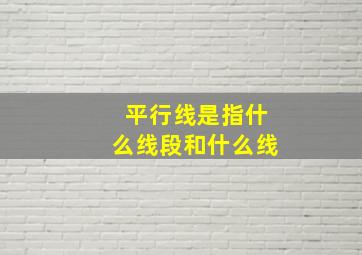 平行线是指什么线段和什么线